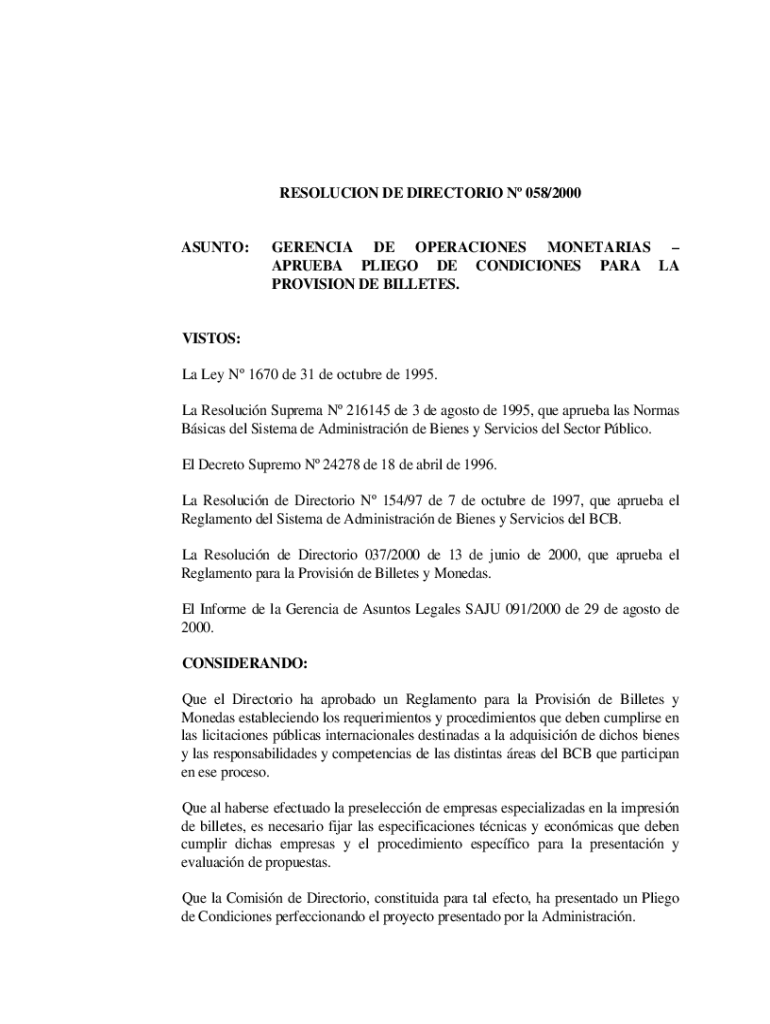 RESOLUCION DE DIRECTORIO Nº 058/2000

ASUNTO: GERENCIA DE OPERACIONES MONETARIAS – APRUEBA PLIEGO DE CONDICIONES PARA LA PROVISION DE BILLETES.

VISTOS:

La Ley Nº 1670 de 31 de octubre de 1995.

La Resolución Suprema Nº 216145 de 3 de agosto de 1995, que aprueba las Normas Básicas del Sistema de Administración de Bienes y Servicios del Sector Público.

El Decreto Supremo Nº 24278 de 18 de abril de 1996.

La Resolución de Directorio Nº 154/97 de 7 de octubre de 1997, que aprueba el Reglamento del Sistema de Administración de Bienes y Servicios del BCB.

La Resolución de Directorio 037/2000 de 13 de junio de 2000, que aprueba el Reglamento para la Provisión de Billetes y Monedas.

El Informe de la Gerencia de Asuntos Legales SAJU 091/2000 de 29 de agosto de 2000.

CONSIDERANDO:

Que el Directorio ha aprobado un Reglamento para la Provisión de Billetes y Monedas estableciendo los requerimientos y procedimientos que deben cumplirse en las licitaciones públicas internacionales destinadas a la adquisición de dichos bienes y las responsabilidades y competencias de las distintas áreas del BCB que participan en ese proceso.

Que al haberse efectuado la preselección de empresas especializadas en la impresión de billetes, es necesario fijar las especificaciones técnicas y económicas que deben cumplir dichas empresas y el procedimiento específico para la presentación y evaluación de propuestas.

Que la Comisión de Directorio, constituida para tal efecto, ha presentado un Pliego de Condiciones perfeccionando el proyecto presentado por la Administración.